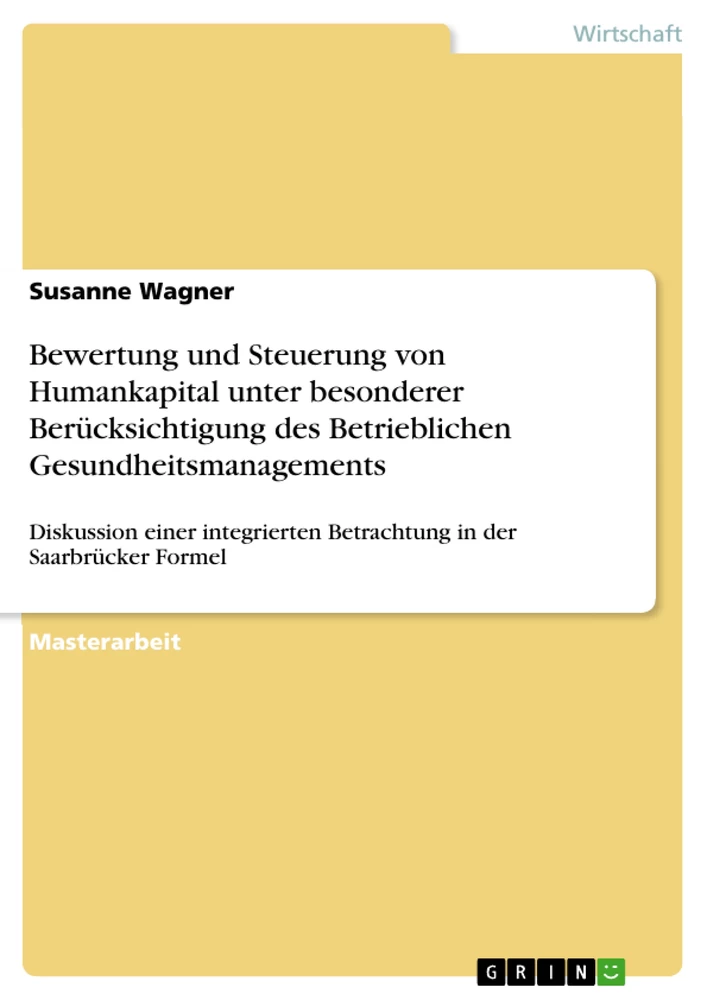 Wirtschaft

Susanne Wagner

Bewertung und Steuerung von Humankapital unter besonderer Berücksichtigung des Betrieblichen Gesundheitsmanagements

Diskussion einer integrierten Betrachtung in der Saarbrücker Formel

Masterarbeit

GRIN